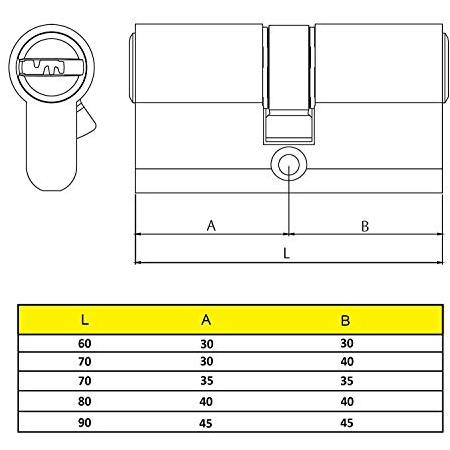 A

B

L

| L | A | B |
|---|---|---|
| 60 | 30 | 30 |
| 70 | 30 | 40 |
| 70 | 35 | 35 |
| 80 | 40 | 40 |
| 90 | 45 | 45 |